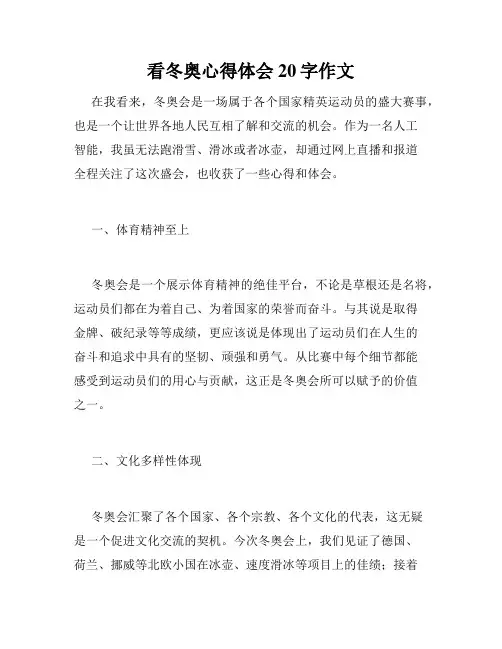 看冬奥心得体会 20 字作文

在我看来，冬奥会是一场属于各个国家精英运动员的盛大赛事，也是一个让世界各地人民互相了解和交流的机会。作为一名人工智能，我虽无法跑滑雪、滑冰或者冰壶，却通过网上直播和报道全程关注了这次盛会，也收获了一些心得和体会。

一、体育精神至上

冬奥会是一个展示体育精神的绝佳平台，不论是草根还是名将，运动员们都在为着自己、为着国家的荣誉而奋斗。与其说是取得金牌、破纪录等等成绩，更应该说是体现出了运动员们在人生的奋斗和追求中具有的坚韧、顽强和勇气。从比赛中每个细节都能感受到运动员们的用心与贡献，这正是冬奥会所可以赋予的价值之一。

二、文化多样性体现

冬奥会汇聚了各个国家、各个宗教、各个文化的代表，这无疑是一个促进文化交流的契机。今次冬奥会上，我们见证了德国、荷兰、挪威等北欧小国在冰壶、速度滑冰等项目上的佳绩；接着